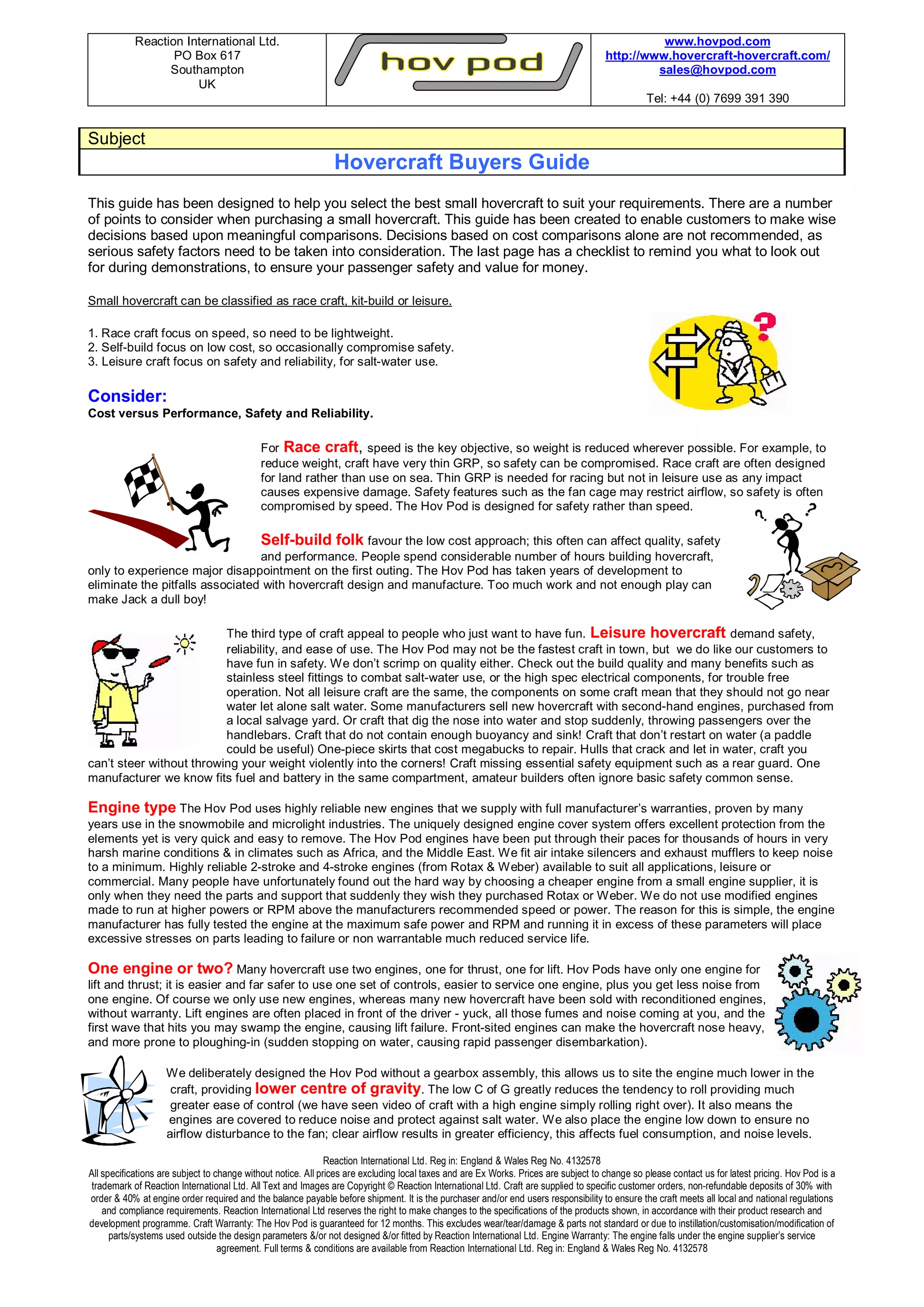 Reaction International Ltd.
PO Box 617
Southampton
UK

hov pod

www.hovpod.com
http://www.hovercraft-hovercraft.com/
sales@hovpod.com

Tel: +44 (0) 7699 391 390

Subject

Hovercraft Buyers Guide

This guide has been designed to help you select the best small hovercraft to suit your requirements. There are a number of points to consider when purchasing a small hovercraft. This guide has been created to enable customers to make wise decisions based upon meaningful comparisons. Decisions based on cost comparisons alone are not recommended, as serious safety factors need to be taken into consideration. The last page has a checklist to remind you what to look out for during demonstrations, to ensure your passenger safety and value for money.

Small hovercraft can be classified as race craft, kit-build or leisure.

1. Race craft focus on speed, so need to be lightweight.
2. Self-build focus on low cost, so occasionally compromise safety.
3. Leisure craft focus on safety and reliability, for salt-water use.

Consider:
Cost versus Performance, Safety and Reliability.

For Race craft, speed is the key objective, so weight is reduced wherever possible. For example, to reduce weight, craft have very thin GRP, so safety can be compromised. Race craft are often designed for land rather than use on sea. Thin GRP is needed for racing but not in leisure use as any impact causes expensive damage. Safety features such as the fan cage may restrict airflow, so safety is often compromised by speed. The Hov Pod is designed for safety rather than speed.

Self-build folk favour the low cost approach; this often can affect quality, safety and performance. People spend considerable number of hours building hovercraft, only to experience major disappointment on the first outing. The Hov Pod has taken years of development to eliminate the pitfalls associated with hovercraft design and manufacture. Too much work and not enough play can make Jack a dull boy!

The third type of craft appeal to people who just want to have fun. Leisure hovercraft demand safety, reliability, and ease of use. The Hov Pod may not be the fastest craft in town, but we do like our customers to have fun in safety. We don't scrimp on quality either. Check out the build quality and many benefits such as stainless steel fittings to combat salt-water use, or the high spec electrical components, for trouble free operation. Not all leisure craft are the same, the components on some craft mean that they should not go near water let alone salt water. Some manufacturers sell new hovercraft with second-hand engines, purchased from a local salvage yard. Or craft that dig the nose into water and stop suddenly, throwing passengers over the handlebars. Craft that do not contain enough buoyancy and sink! Craft that don't restart on water (a paddle could be useful) One-piece skirts that cost megabucks to repair. Hulls that crack and let in water, craft you can't steer without throwing your weight violently into the corners! Craft missing essential safety equipment such as a rear guard. One manufacturer we know fits fuel and battery in the same compartment, amateur builders often ignore basic safety common sense.

Engine type The Hov Pod uses highly reliable new engines that we supply with full manufacturer's warranties, proven by many years use in the snowmobile and microlight industries. The uniquely designed engine cover system offers excellent protection from the elements yet is very quick and easy to remove. The Hov Pod engines have been put through their paces for thousands of hours in very harsh marine conditions & in climates such as Africa, and the Middle East. We fit air intake silencers and exhaust mufflers to keep noise to a minimum. Highly reliable 2-stroke and 4-stroke engines (from Rotax & Weber) available to suit all applications, leisure or commercial. Many people have unfortunately found out the hard way by choosing a cheaper engine from a small engine supplier, it is only when they need the parts and support that suddenly they wish they purchased Rotax or Weber. We do not use modified engines made to run at higher powers or RPM above the manufacturers recommended speed or power. The reason for this is simple, the engine manufacturer has fully tested the engine at the maximum safe power and RPM and running it in excess of these parameters will place excessive stresses on parts leading to failure or non warrantable much reduced service life.

One engine or two? Many hovercraft use two engines, one for thrust, one for lift. Hov Pods have only one engine for lift and thrust; it is easier and far safer to use one set of controls, easier to service one engine, plus you get less noise from one engine. Of course we only use new engines, whereas many new hovercraft have been sold with reconditioned engines, without warranty. Lift engines are often placed in front of the driver - yuck, all those fumes and noise coming at you, and the first wave that hits you may swamp the engine, causing lift failure. Front-sited engines can make the hovercraft nose heavy, and more prone to ploughing-in (sudden stopping on water, causing rapid passenger disembarkation).

We deliberately designed the Hov Pod without a gearbox assembly, this allows us to site the engine much lower in the craft, providing lower centre of gravity. The low C of G greatly reduces the tendency to roll providing much greater ease of control (we have seen video of craft with a high engine simply rolling right over). It also means the engines are covered to reduce noise and protect against salt water. We also place the engine low down to ensure no airflow disturbance to the fan; clear airflow results in greater efficiency, this affects fuel consumption, and noise levels.

Reaction International Ltd. Reg in: England & Wales Reg No. 4132578
All specifications are subject to change without notice. All prices are excluding local taxes and are Ex Works. Prices are subject to change so please contact us for latest pricing. Hov Pod is a trademark of Reaction International Ltd. All Text and Images are Copyright © Reaction International Ltd. Craft are supplied to specific customer orders, non-refundable deposits of 30% with order & 40% at engine order required and the balance payable before shipment. It is the purchaser and/or end users responsibility to ensure the craft meets all local and national regulations and compliance requirements. Reaction International Ltd reserves the right to make changes to the specifications of the products shown, in accordance with their product research and development programme. Craft Warranty: The Hov Pod is guaranteed for 12 months. This excludes wear/tear/damage & parts not standard or due to instillation/customisation/modification of parts/systems used outside the design parameters &/or not designed &/or fitted by Reaction International Ltd. Engine Warranty: The engine falls under the engine supplier's service agreement. Full terms & conditions are available from Reaction International Ltd. Reg in: England & Wales Reg No. 4132578